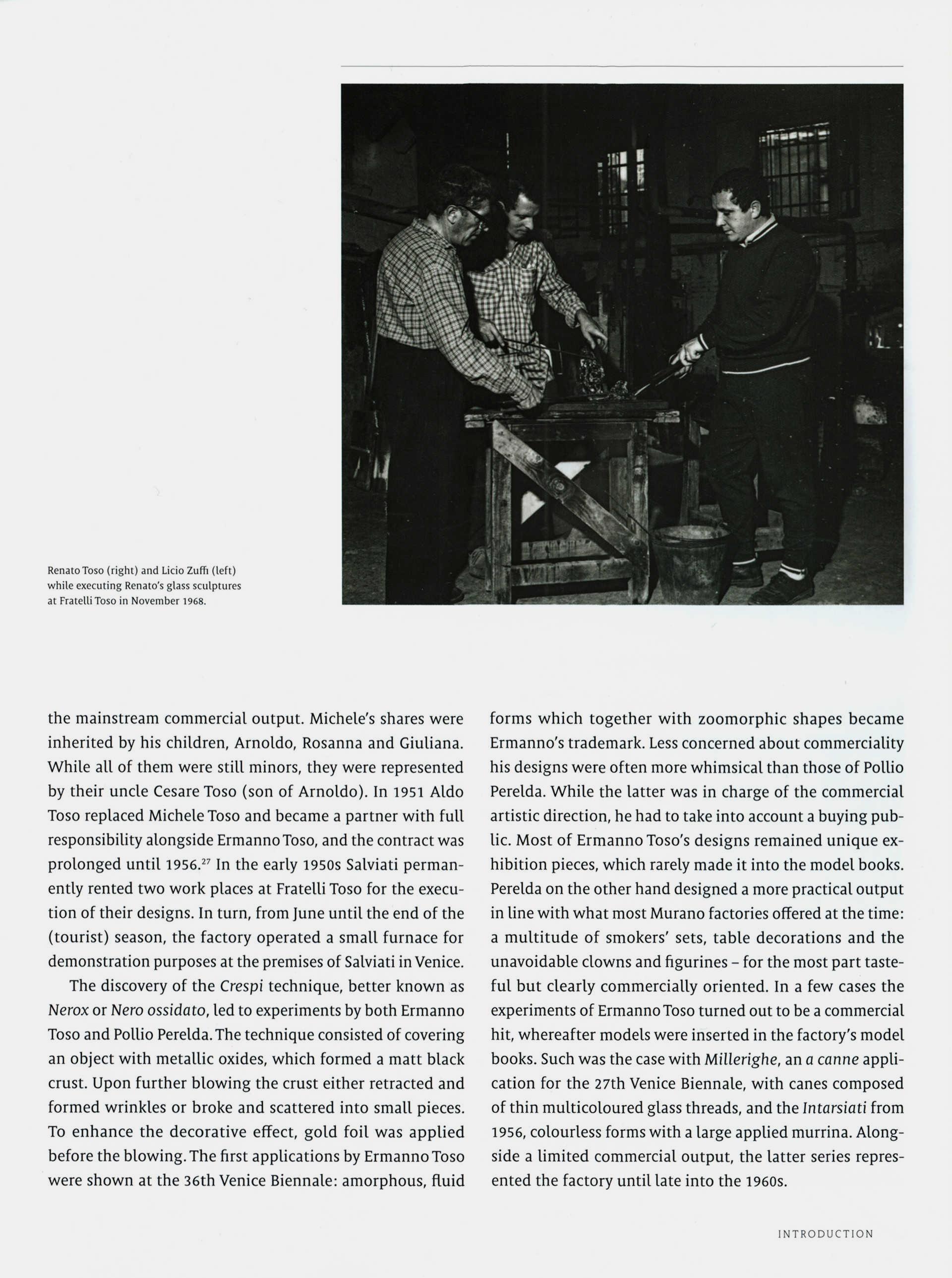 Renato Toso (right) and Licio Zuffi (left) while executing Renato's glass sculptures at Fratelli Toso in November 1968.

the mainstream commercial output. Michele's shares were inherited by his children, Arnoldo, Rosanna and Giuliana. While all of them were still minors, they were represented by their uncle Cesare Toso (son of Arnoldo). In 1951 Aldo Toso replaced Michele Toso and became a partner with full responsibility alongside Ermanno Toso, and the contract was prolonged until 1956.$^{27}$ In the early 1950s Salviati permanently rented two work places at Fratelli Toso for the execution of their designs. In turn, from June until the end of the (tourist) season, the factory operated a small furnace for demonstration purposes at the premises of Salviati in Venice.

The discovery of the Crespi technique, better known as Nerox or Nero ossidato, led to experiments by both Ermanno Toso and Pollio Perelda. The technique consisted of covering an object with metallic oxides, which formed a matt black crust. Upon further blowing the crust either retracted and formed wrinkles or broke and scattered into small pieces. To enhance the decorative effect, gold foil was applied before the blowing. The first applications by Ermanno Toso were shown at the 36th Venice Biennale: amorphous, fluid forms which together with zoomorphic shapes became Ermanno's trademark. Less concerned about commerciality his designs were often more whimsical than those of Pollio Perelda. While the latter was in charge of the commercial artistic direction, he had to take into account a buying public. Most of Ermanno Toso's designs remained unique exhibition pieces, which rarely made it into the model books. Perelda on the other hand designed a more practical output in line with what most Murano factories offered at the time: a multitude of smokers' sets, table decorations and the unavoidable clowns and figurines – for the most part tasteful but clearly commercially oriented. In a few cases the experiments of Ermanno Toso turned out to be a commercial hit, whereafter models were inserted in the factory's model books. Such was the case with Millerighe, an a canne application for the 27th Venice Biennale, with canes composed of thin multicoloured glass threads, and the Intarsiati from 1956, colourless forms with a large applied murrina. Alongside a limited commercial output, the latter series represented the factory until late into the 1960s.

INTRODUCTION